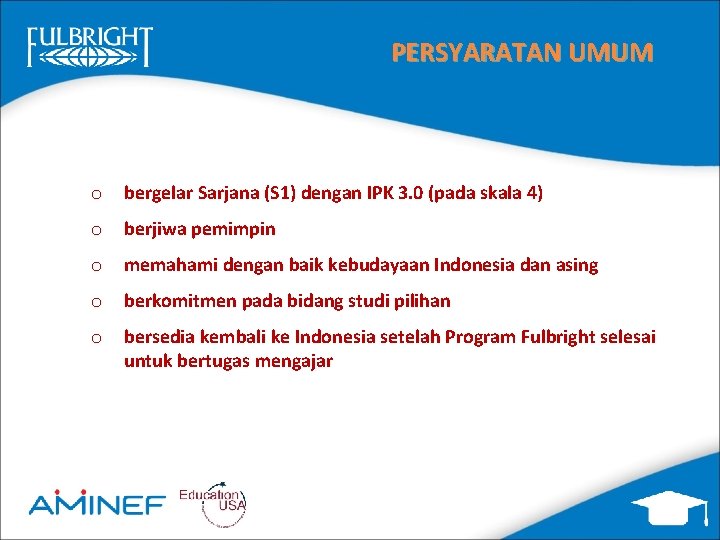 FULBRIGHT

PERSYARATAN UMUM

o bergelar Sarjana (S1) dengan IPK 3.0 (pada skala 4)

o berjiwa pemimpin

o memahami dengan baik kebudayaan Indonesia dan asing

o berkomitmen pada bidang studi pilihan

o bersedia kembali ke Indonesia setelah Program Fulbright selesai untuk bertugas mengajar

AMINEF

Education USA